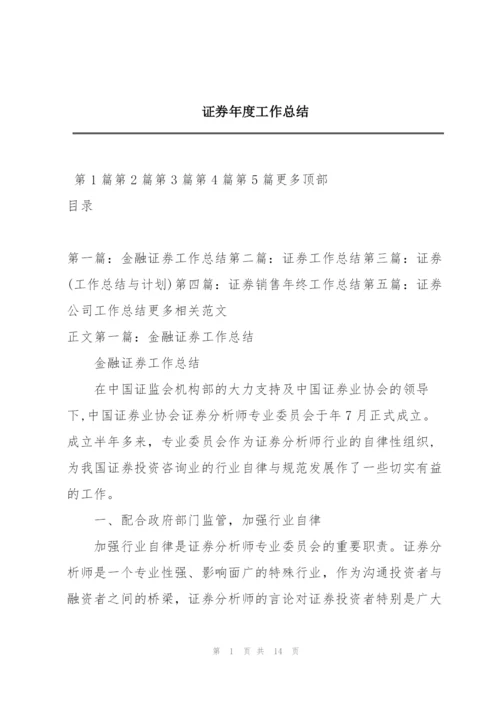 证券年度工作总结

第 1 篇第 2 篇第 3 篇第 4 篇第 5 篇更多顶部

目录

第一篇：金融证券工作总结第二篇：证券工作总结第三篇：证券(工作总结与计划)第四篇：证券销售年终工作总结第五篇：证券公司工作总结更多相关范文

正文第一篇：金融证券工作总结

金融证券工作总结

在中国证监会机构部的大力支持及中国证券业协会的领导下,中国证券业协会证券分析师专业委员会于年 7 月正式成立。成立半年多来，专业委员会作为证券分析师行业的自律性组织，为我国证券投资咨询业的行业自律与规范发展作了一些切实有益的工作。

一、配合政府部门监管，加强行业自律

加强行业自律是证券分析师专业委员会的重要职责。证券分析师是一个专业性强、影响面广的特殊行业，作为沟通投资者与融资者之间的桥梁，证券分析师的言论对证券投资者特别是广大

第 1 页 共 14 页